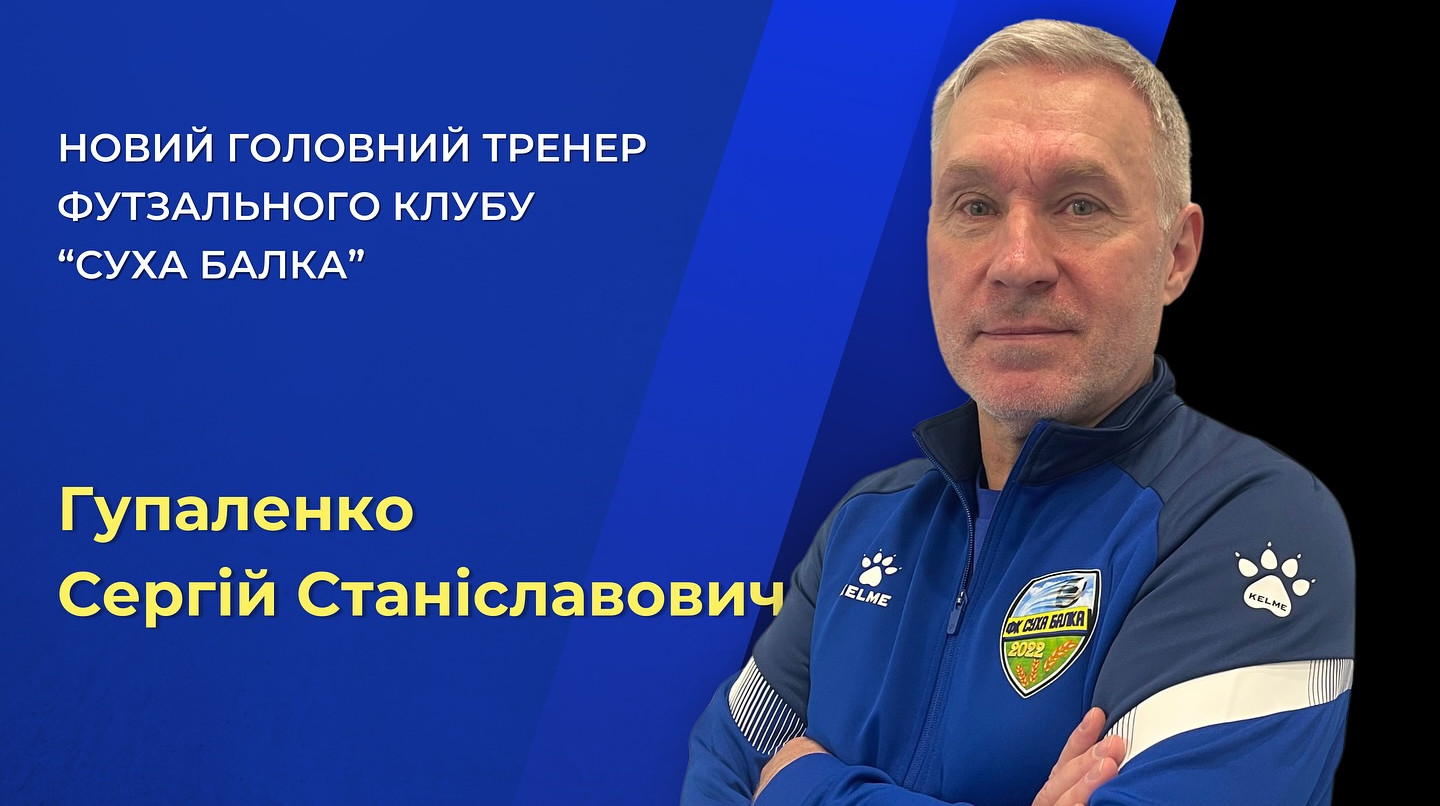 НОВИЙ ГОЛОВНИЙ ТРЕНЕР ФУТЗАЛЬНОГО КЛУБУ “СУХА БАЛКА”

Гупаленко Сергій Станіславович

KELME

ФК СУХА БАЛКА 2022

KELME